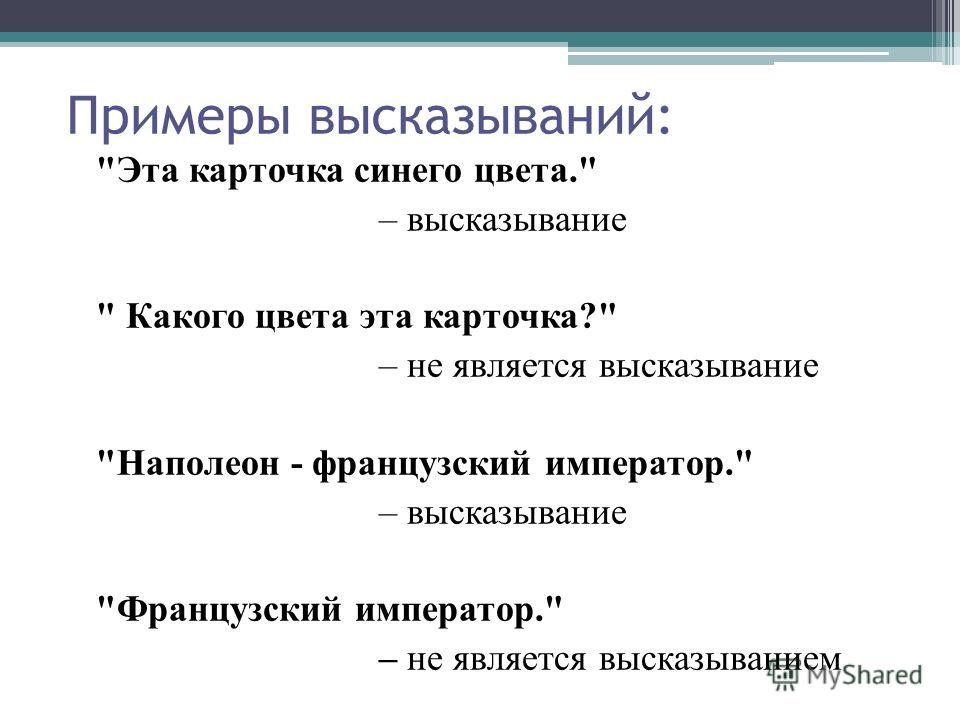 Примеры высказываний:

"Эта карточка синего цвета."

– высказывание

" Какого цвета эта карточка?"

– не является высказывание

"Наполеон - французский император."

– высказывание

"Французский император."

– не является высказыванием

MyShared